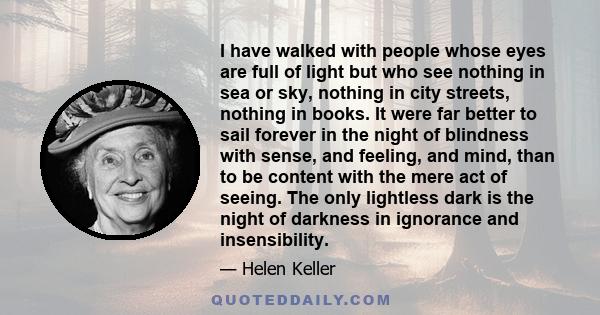 I have walked with people whose eyes are full of light but who see nothing in sea or sky, nothing in city streets, nothing in books. It were far better to sail forever in the night of blindness with sense, and feeling, and mind, than to be content with the mere act of seeing. The only lightless dark is the night of darkness in ignorance and insensibility.

— Helen Keller

QUOTEDDAILY.COM